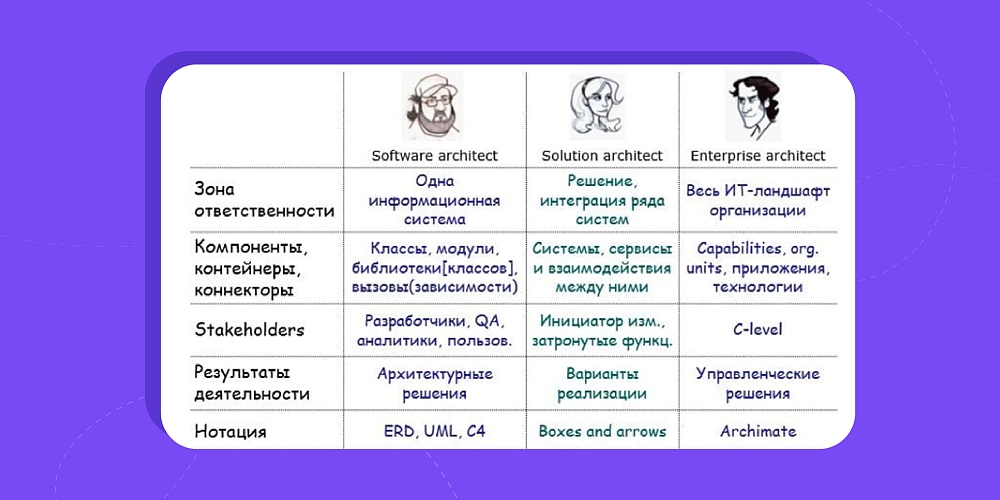 | | Software architect | Solution architect | Enterprise architect |
|---|---|---|---|
| Зона ответственности | Одна информационная система | Решение, интеграция ряда систем | Весь ИТ-ландшафт организации |
| Компоненты, контейнеры, коннекторы | Классы, модули, библиотеки[классов], вызовы(зависимости) | Системы, сервисы и взаимодействия между ними | Capabilities, org. units, приложения, технологии |
| Stakeholders | Разработчики, QA, аналитики, пользов. | Инициатор изм., затронутые функц. | C-level |
| Результаты деятельности | Архитектурные решения | Варианты реализации | Управленческие решения |
| Нотация | ERD, UML, C4 | Boxes and arrows | Archimate |